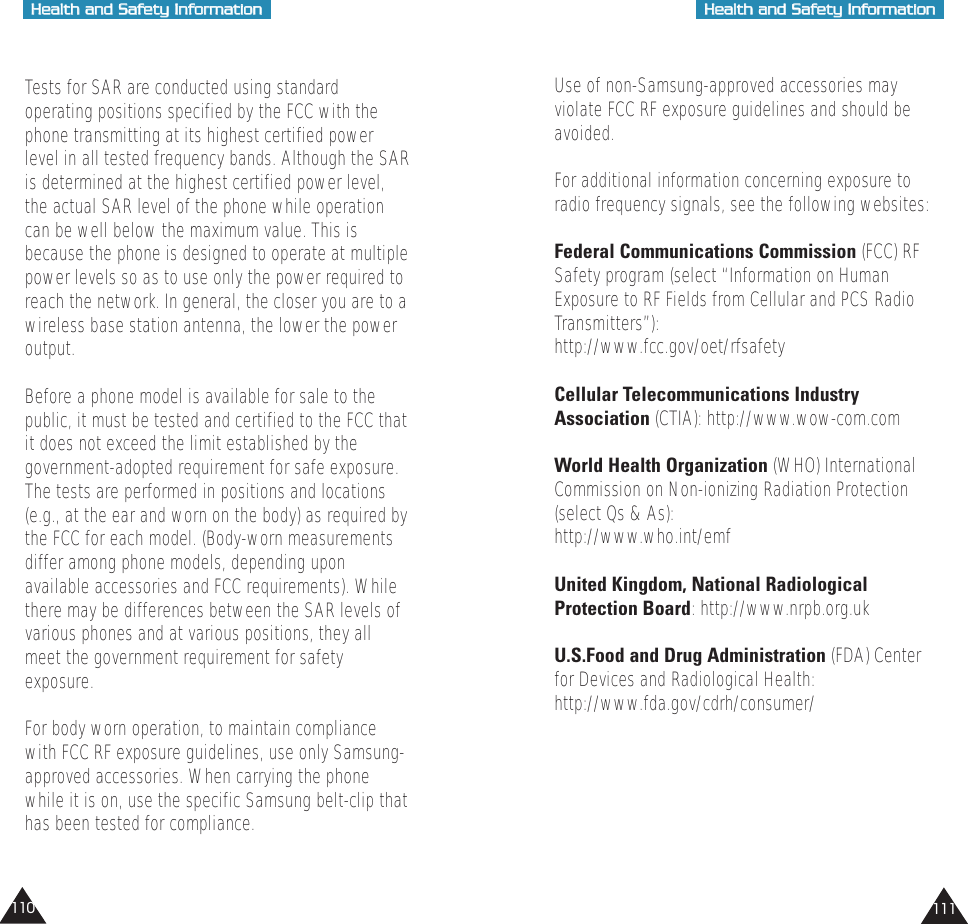 Health and Safety Information

Tests for SAR are conducted using standard operating positions specified by the FCC with the phone transmitting at its highest certified power level in all tested frequency bands. Although the SAR is determined at the highest certified power level, the actual SAR level of the phone while operation can be well below the maximum value. This is because the phone is designed to operate at multiple power levels so as to use only the power required to reach the network. In general, the closer you are to a wireless base station antenna, the lower the power output.

Before a phone model is available for sale to the public, it must be tested and certified to the FCC that it does not exceed the limit established by the government-adopted requirement for safe exposure. The tests are performed in positions and locations (e.g., at the ear and worn on the body) as required by the FCC for each model. (Body-worn measurements differ among phone models, depending upon available accessories and FCC requirements). While there may be differences between the SAR levels of various phones and at various positions, they all meet the government requirement for safety exposure.

For body worn operation, to maintain compliance with FCC RF exposure guidelines, use only Samsung-approved accessories. When carrying the phone while it is on, use the specific Samsung belt-clip that has been tested for compliance.

110

Health and Safety Information

Use of non-Samsung-approved accessories may violate FCC RF exposure guidelines and should be avoided.

For additional information concerning exposure to radio frequency signals, see the following websites:

Federal Communications Commission (FCC) RF Safety program (select "Information on Human Exposure to RF Fields from Cellular and PCS Radio Transmitters"): http://www.fcc.gov/oet/rfsafety

Cellular Telecommunications Industry Association (CTIA): http://www.wow-com.com

World Health Organization (WHO) International Commission on Non-ionizing Radiation Protection (select Qs & As): http://www.who.int/emf

United Kingdom, National Radiological Protection Board: http://www.nrpb.org.uk

U.S.Food and Drug Administration (FDA) Center for Devices and Radiological Health: http://www.fda.gov/cdrh/consumer/

111